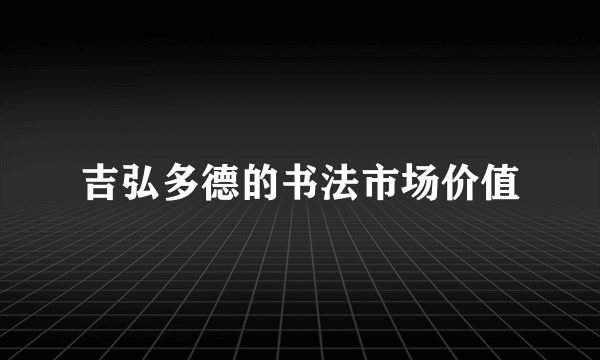 吉弘多德的书法市场价值